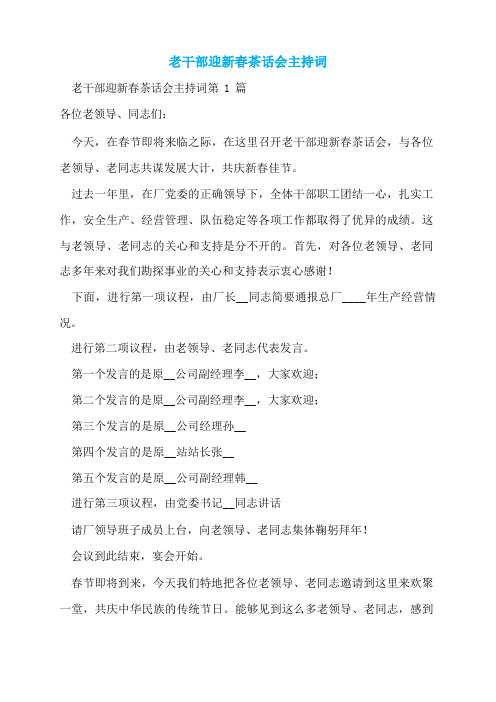 老干部迎新春茶话会主持词

老干部迎新春茶话会主持词第 1 篇

各位老领导、同志们：

今天，在春节即将来临之际，在这里召开老干部迎新春茶话会，与各位老领导、老同志共谋发展大计，共庆新春佳节。

过去一年里，在厂党委的正确领导下，全体干部职工团结一心，扎实工作，安全生产、经营管理、队伍稳定等各项工作都取得了优异的成绩。这与老领导、老同志的关心和支持是分不开的。首先，对各位老领导、老同志多年来对我们勘探事业的关心和支持表示衷心感谢！

下面，进行第一项议程，由厂长__同志简要通报总厂____年生产经营情况。

进行第二项议程，由老领导、老同志代表发言。

第一个发言的是原__公司副经理李__，大家欢迎；

第二个发言的是原__公司副经理李__，大家欢迎；

第三个发言的是原__公司经理孙__

第四个发言的是原__站站长张__

第五个发言的是原__公司副经理韩__

进行第三项议程，由党委书记__同志讲话

请厂领导班子成员上台，向老领导、老同志集体鞠躬拜年！

会议到此结束，宴会开始。

春节即将到来，今天我们特地把各位老领导、老同志邀请到这里来欢聚一堂，共庆中华民族的传统节日。能够见到这么多老领导、老同志，感到